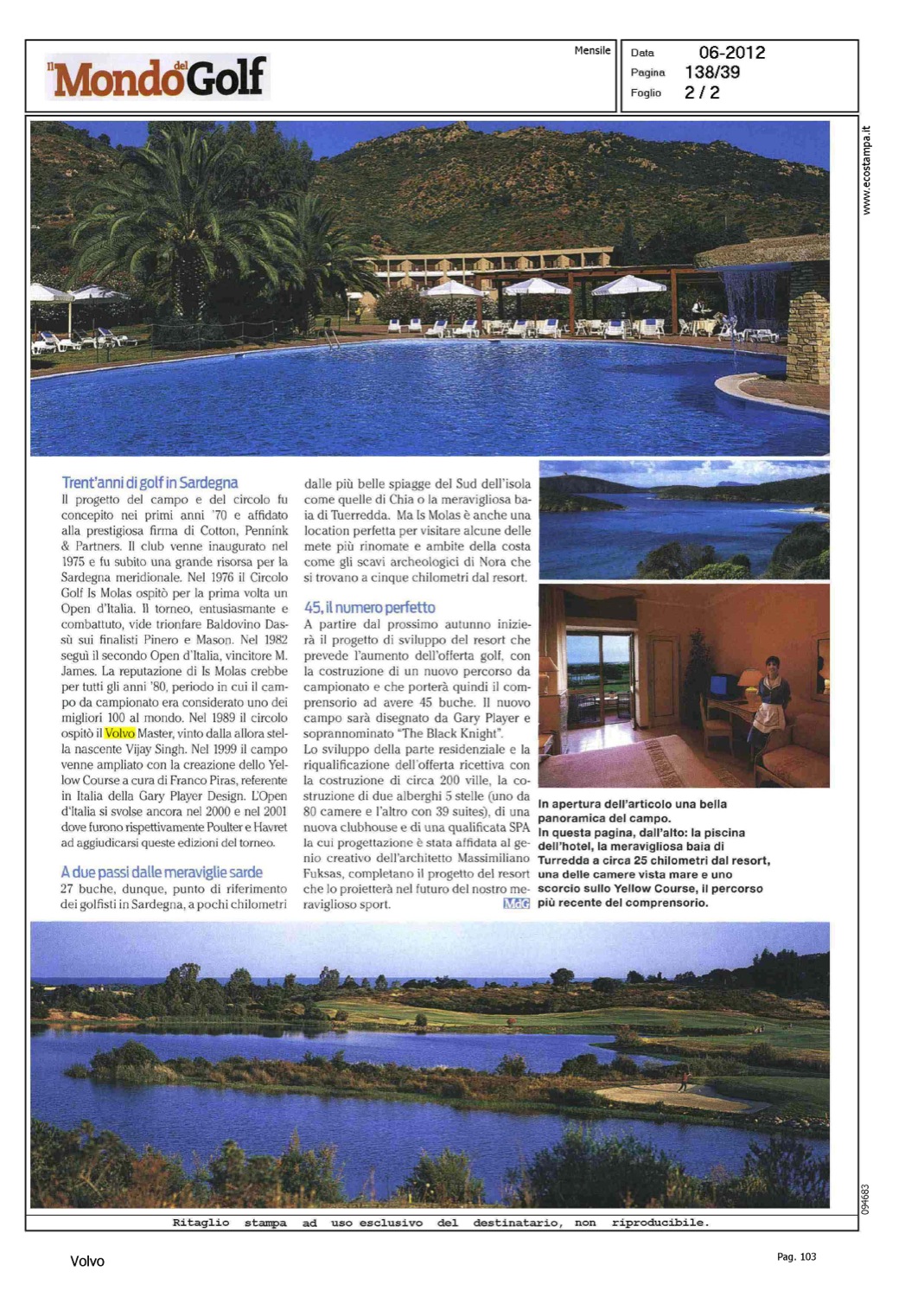 Il Mondo del Golf

Mensile

Data 06-2012
Pagina 138/39
Foglio 2 / 2

www.ecostampa.it

Trent'anni di golf in Sardegna
Il progetto del campo e del circolo fu concepito nei primi anni '70 e affidato alla prestigiosa firma di Cotton, Pennink & Partners. Il club venne inaugurato nel 1975 e fu subito una grande risorsa per la Sardegna meridionale. Nel 1976 il Circolo Golf Is Molas ospitò per la prima volta un Open d'Italia. Il torneo, entusiasmante e combattuto, vide trionfare Baldovino Dassù sui finalisti Pinero e Mason. Nel 1982 seguì il secondo Open d'Italia, vincitore M. James. La reputazione di Is Molas crebbe per tutti gli anni '80, periodo in cui il campo da campionato era considerato uno dei migliori 100 al mondo. Nel 1989 il circolo ospitò il Volvo Master, vinto dalla allora stella nascente Vijay Singh. Nel 1999 il campo venne ampliato con la creazione dello Yellow Course a cura di Franco Piras, referente in Italia della Gary Player Design. L'Open d'Italia si svolse ancora nel 2000 e nel 2001 dove furono rispettivamente Poulter e Havret ad aggiudicarsi queste edizioni del torneo.

A due passi dalle meraviglie sarde
27 buche, dunque, punto di riferimento dei golfisti in Sardegna, a pochi chilometri dalle più belle spiagge del Sud dell'isola come quelle di Chia o la meravigliosa baia di Tuerredda. Ma Is Molas è anche una location perfetta per visitare alcune delle mete più rinomate e ambite della costa come gli scavi archeologici di Nora che si trovano a cinque chilometri dal resort.

45, il numero perfetto
A partire dal prossimo autunno inizierà il progetto di sviluppo del resort che prevede l'aumento dell'offerta golf, con la costruzione di un nuovo percorso da campionato e che porterà quindi il comprensorio ad avere 45 buche. Il nuovo campo sarà disegnato da Gary Player e soprannominato "The Black Knight".
Lo sviluppo della parte residenziale e la riqualificazione dell'offerta ricettiva con la costruzione di circa 200 ville, la costruzione di due alberghi 5 stelle (uno da 80 camere e l'altro con 39 suites), di una nuova clubhouse e di una qualificata SPA la cui progettazione è stata affidata al genio creativo dell'architetto Massimiliano Fuksas, completano il progetto del resort che lo proietterà nel futuro del nostro meraviglioso sport. MdG

In apertura dell'articolo una bella panoramica del campo.
In questa pagina, dall'alto: la piscina dell'hotel, la meravigliosa baia di Turredda a circa 25 chilometri dal resort, una delle camere vista mare e uno scorcio sullo Yellow Course, il percorso più recente del comprensorio.

094683

Ritaglio stampa ad uso esclusivo del destinatario, non riproducibile.

Volvo

Pag. 103